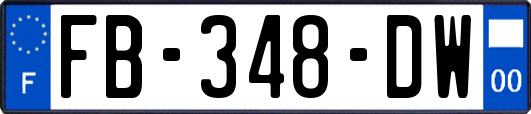 F
FB-348-DW
00